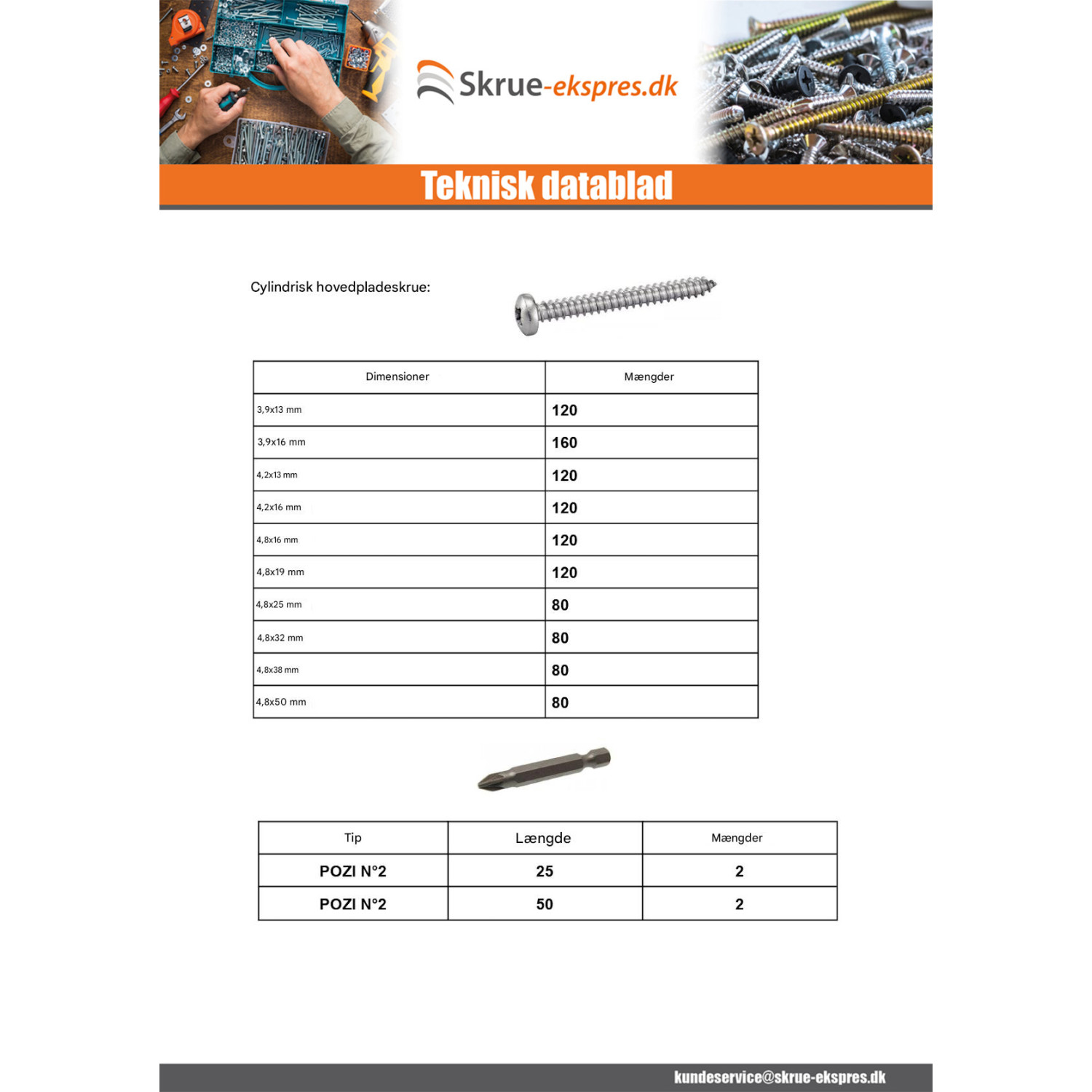 Skrue-ekspres.dk

Teknisk datablad

Cylindrisk hovedpladeskrue:

| Dimensioner | Mængder |
|---|---|
| 3,9x13 mm | 120 |
| 3,9x16 mm | 160 |
| 4,2x13 mm | 120 |
| 4,2x16 mm | 120 |
| 4,8x16 mm | 120 |
| 4,8x19 mm | 120 |
| 4,8x25 mm | 80 |
| 4,8x32 mm | 80 |
| 4,8x38 mm | 80 |
| 4,8x50 mm | 80 |

| Tip | Længde | Mængder |
|---|---|---|
| POZI N°2 | 25 | 2 |
| POZI N°2 | 50 | 2 |

kundeservice@skrue-ekspres.dk